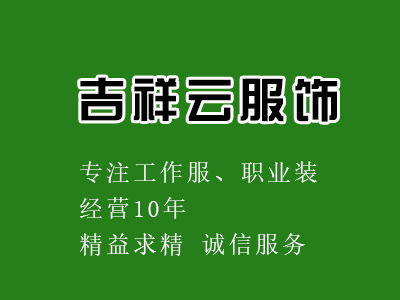 吉祥云服饰

专注工作服、职业装
经营10年
精益求精 诚信服务